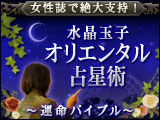 女性誌で絶大支持！

水晶玉子
オリエンタル
占星術

～運命バイブル～